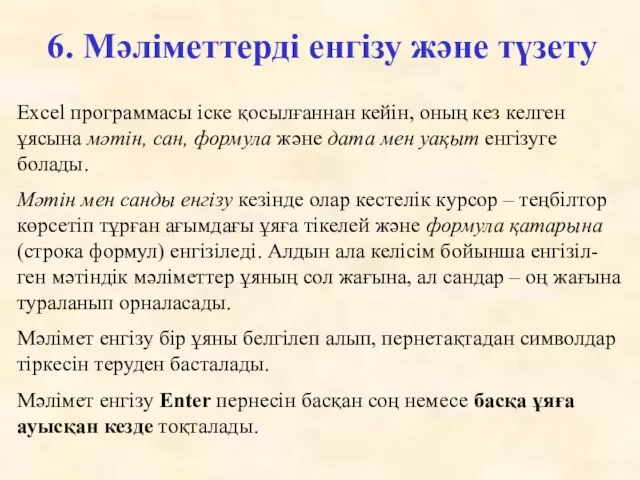 6. Мәліметтерді енгізу және түзету

Excel программасы іске қосылғаннан кейін, оның кез келген ұясына мәтін, сан, формула және дата мен уақыт енгізуге болады.

Мәтін мен санды енгізу кезінде олар кестелік курсор – теңбілтор көрсетіп тұрған ағымдағы ұяға тікелей және формула қатарына (строка формул) енгізіледі. Алдын ала келісім бойынша енгізілген мәтіндік мәліметтер ұяның сол жағына, ал сандар – оң жағына тураланып орналасады.

Мәлімет енгізу бір ұяны белгілеп алып, пернетақтадан символдар тіркесін теруден басталады.

Мәлімет енгізу Enter пернесін басқан соң немесе басқа ұяға ауысқан кезде тоқталады.